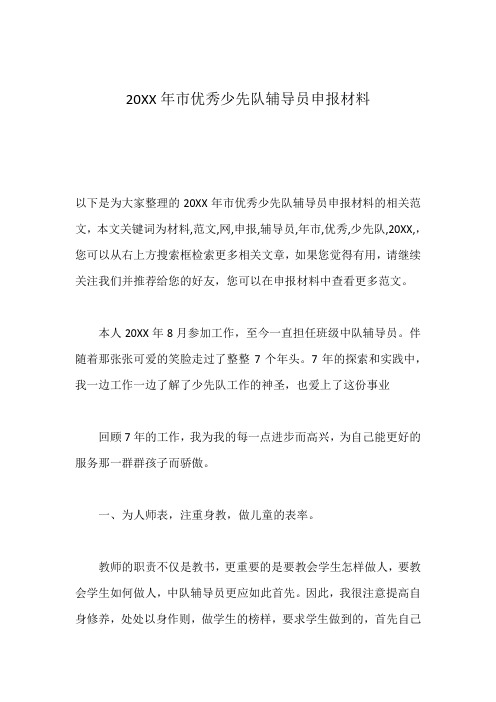 20XX 年市优秀少先队辅导员申报材料

以下是为大家整理的 20XX 年市优秀少先队辅导员申报材料的相关范文，本文关键词为材料,范文,网,申报,辅导员,年市,优秀,少先队,20XX,,您可以从右上方搜索框检索更多相关文章，如果您觉得有用，请继续关注我们并推荐给您的好友，您可以在申报材料中查看更多范文。

本人 20XX 年 8 月参加工作，至今一直担任班级中队辅导员。伴随着那张张可爱的笑脸走过了整整 7 个年头。7 年的探索和实践中，我一边工作一边了解了少先队工作的神圣，也爱上了这份事业

回顾 7 年的工作，我为我的每一点进步而高兴，为自己能更好的服务那一群群孩子而骄傲。

一、为人师表，注重身教，做儿童的表率。

教师的职责不仅是教书，更重要的是要教会学生怎样做人，要教会学生如何做人，中队辅导员更应如此首先。因此，我很注意提高自身修养，处处以身作则，做学生的榜样，要求学生做到的，首先自己